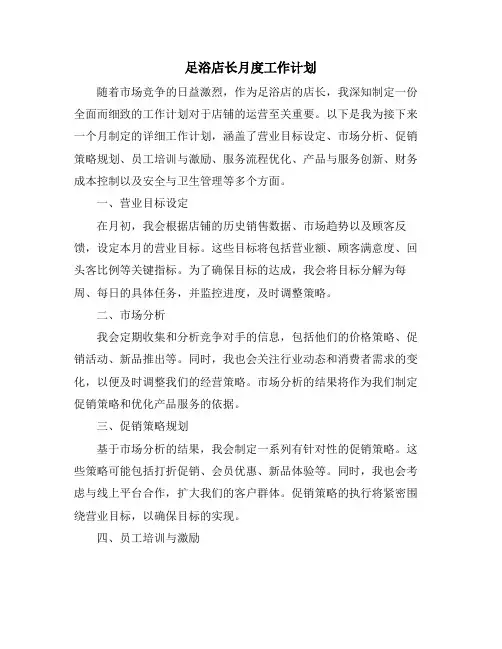 足浴店长月度工作计划

随着市场竞争的日益激烈，作为足浴店的店长，我深知制定一份全面而细致的工作计划对于店铺的运营至关重要。以下是我为接下来一个月制定的详细工作计划，涵盖了营业目标设定、市场分析、促销策略规划、员工培训与激励、服务流程优化、产品与服务创新、财务成本控制以及安全与卫生管理等多个方面。

一、营业目标设定

在月初，我会根据店铺的历史销售数据、市场趋势以及顾客反馈，设定本月的营业目标。这些目标将包括营业额、顾客满意度、回头客比例等关键指标。为了确保目标的达成，我会将目标分解为每周、每日的具体任务，并监控进度，及时调整策略。

二、市场分析

我会定期收集和分析竞争对手的信息，包括他们的价格策略、促销活动、新品推出等。同时，我也会关注行业动态和消费者需求的变化，以便及时调整我们的经营策略。市场分析的结果将作为我们制定促销策略和优化产品服务的依据。

三、促销策略规划

基于市场分析的结果，我会制定一系列有针对性的促销策略。这些策略可能包括打折促销、会员优惠、新品体验等。同时，我也会考虑与线上平台合作，扩大我们的客户群体。促销策略的执行将紧密围绕营业目标，以确保目标的实现。

四、员工培训与激励